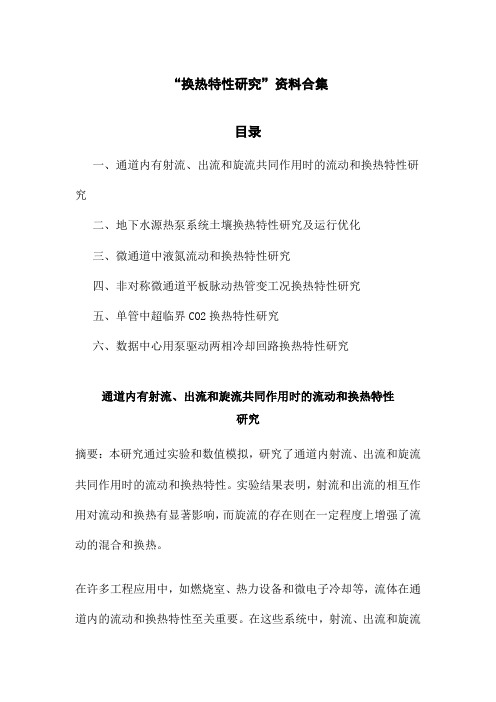 “换热特性研究”资料合集

目录

一、通道内有射流、出流和旋流共同作用时的流动和换热特性研究

二、地下水源热泵系统土壤换热特性研究及运行优化

三、微通道中液氮流动和换热特性研究

四、非对称微通道平板脉动热管变工况换热特性研究

五、单管中超临界 CO2 换热特性研究

六、数据中心用泵驱动两相冷却回路换热特性研究

通道内有射流、出流和旋流共同作用时的流动和换热特性研究

摘要：本研究通过实验和数值模拟，研究了通道内射流、出流和旋流共同作用时的流动和换热特性。实验结果表明，射流和出流的相互作用对流动和换热有显著影响，而旋流的存在则在一定程度上增强了流动的混合和换热。

在许多工程应用中，如燃烧室、热力设备和微电子冷却等，流体在通道内的流动和换热特性至关重要。在这些系统中，射流、出流和旋流